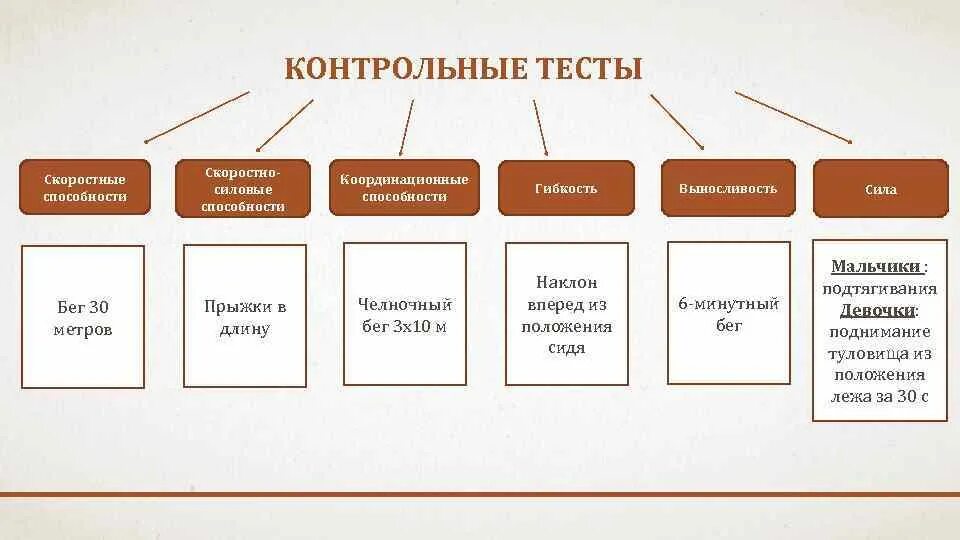 КОНТРОЛЬНЫЕ ТЕСТЫ

Скоростные способности

Скоростно-силовые способности

Координационные способности

Гибкость

Выносливость

Сила

Бег 30 метров

Прыжки в длину

Челночный бег 3х10 м

Наклон вперед из положения сидя

6-минутный бег

Мальчики : подтягивания
Девочки: поднимание туловища из положения лежа за 30 с